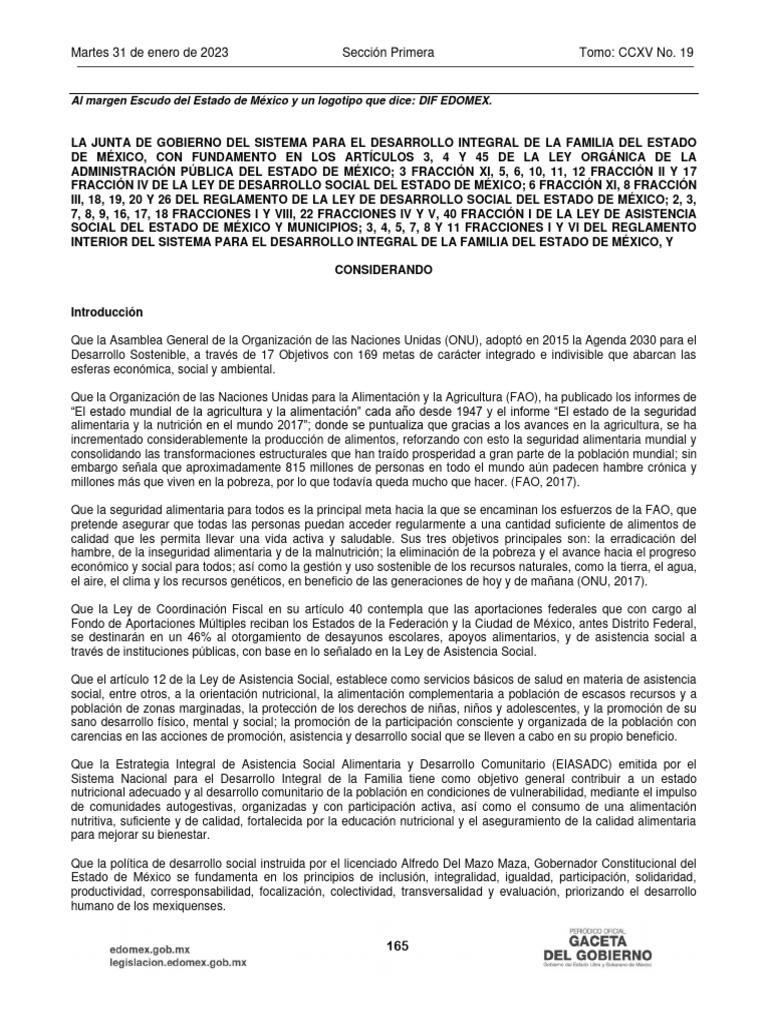 Martes 31 de enero de 2023 Sección Primera Tomo: CCXV No. 19

Al margen Escudo del Estado de México y un logotipo que dice: DIF EDOMEX.

LA JUNTA DE GOBIERNO DEL SISTEMA PARA EL DESARROLLO INTEGRAL DE LA FAMILIA DEL ESTADO DE MÉXICO, CON FUNDAMENTO EN LOS ARTÍCULOS 3, 4 Y 45 DE LA LEY ORGÁNICA DE LA ADMINISTRACIÓN PÚBLICA DEL ESTADO DE MÉXICO; 3 FRACCIÓN XI, 5, 6, 10, 11, 12 FRACCIÓN II Y 17 FRACCIÓN IV DE LA LEY DE DESARROLLO SOCIAL DEL ESTADO DE MÉXICO; 6 FRACCIÓN XI, 8 FRACCIÓN III, 18, 19, 20 Y 26 DEL REGLAMENTO DE LA LEY DE DESARROLLO SOCIAL DEL ESTADO DE MÉXICO; 2, 3, 7, 8, 9, 16, 17, 18 FRACCIONES I Y VIII, 22 FRACCIONES IV Y V, 40 FRACCIÓN I DE LA LEY DE ASISTENCIA SOCIAL DEL ESTADO DE MÉXICO Y MUNICIPIOS; 3, 4, 5, 7, 8 Y 11 FRACCIONES I Y VI DEL REGLAMENTO INTERIOR DEL SISTEMA PARA EL DESARROLLO INTEGRAL DE LA FAMILIA DEL ESTADO DE MÉXICO, Y

CONSIDERANDO

Introducción

Que la Asamblea General de la Organización de las Naciones Unidas (ONU), adoptó en 2015 la Agenda 2030 para el Desarrollo Sostenible, a través de 17 Objetivos con 169 metas de carácter integrado e indivisible que abarcan las esferas económica, social y ambiental.

Que la Organización de las Naciones Unidas para la Alimentación y la Agricultura (FAO), ha publicado los informes de “El estado mundial de la agricultura y la alimentación” cada año desde 1947 y el informe “El estado de la seguridad alimentaria y la nutrición en el mundo 2017”; donde se puntualiza que gracias a los avances en la agricultura, se ha incrementado considerablemente la producción de alimentos, reforzando con esto la seguridad alimentaria mundial y consolidando las transformaciones estructurales que han traído prosperidad a gran parte de la población mundial; sin embargo señala que aproximadamente 815 millones de personas en todo el mundo aún padecen hambre crónica y millones más que viven en la pobreza, por lo que todavía queda mucho que hacer. (FAO, 2017).

Que la seguridad alimentaria para todos es la principal meta hacia la que se encaminan los esfuerzos de la FAO, que pretende asegurar que todas las personas puedan acceder regularmente a una cantidad suficiente de alimentos de calidad que les permita llevar una vida activa y saludable. Sus tres objetivos principales son: la erradicación del hambre, de la inseguridad alimentaria y de la malnutrición; la eliminación de la pobreza y el avance hacia el progreso económico y social para todos; así como la gestión y uso sostenible de los recursos naturales, como la tierra, el agua, el aire, el clima y los recursos genéticos, en beneficio de las generaciones de hoy y de mañana (ONU, 2017).

Que la Ley de Coordinación Fiscal en su artículo 40 contempla que las aportaciones federales que con cargo al Fondo de Aportaciones Múltiples reciban los Estados de la Federación y la Ciudad de México, antes Distrito Federal, se destinarán en un 46% al otorgamiento de desayunos escolares, apoyos alimentarios, y de asistencia social a través de instituciones públicas, con base en lo señalado en la Ley de Asistencia Social.

Que el artículo 12 de la Ley de Asistencia Social, establece como servicios básicos de salud en materia de asistencia social, entre otros, a la orientación nutricional, la alimentación complementaria a población de escasos recursos y a población de zonas marginadas, la protección de los derechos de niñas, niños y adolescentes, y la promoción de su sano desarrollo físico, mental y social; la promoción de la participación consciente y organizada de la población con carencias en las acciones de promoción, asistencia y desarrollo social que se lleven a cabo en su propio beneficio.

Que la Estrategia Integral de Asistencia Social Alimentaria y Desarrollo Comunitario (EIASADC) emitida por el Sistema Nacional para el Desarrollo Integral de la Familia tiene como objetivo general contribuir a un estado nutricional adecuado y al desarrollo comunitario de la población en condiciones de vulnerabilidad, mediante el impulso de comunidades autogestivas, organizadas y con participación activa, así como el consumo de una alimentación nutritiva, suficiente y de calidad, fortalecida por la educación nutricional y el aseguramiento de la calidad alimentaria para mejorar su bienestar.

Que la política de desarrollo social instruida por el licenciado Alfredo Del Mazo Maza, Gobernador Constitucional del Estado de México se fundamenta en los principios de inclusión, integralidad, igualdad, participación, solidaridad, productividad, corresponsabilidad, focalización, colectividad, transversalidad y evaluación, priorizando el desarrollo humano de los mexiquenses.

edomex.gob.mx
legislacion.edomex.gob.mx

165

PERIÓDICO OFICIAL
GACETA DEL GOBIERNO
Gobierno del Estado Libre y Soberano de México